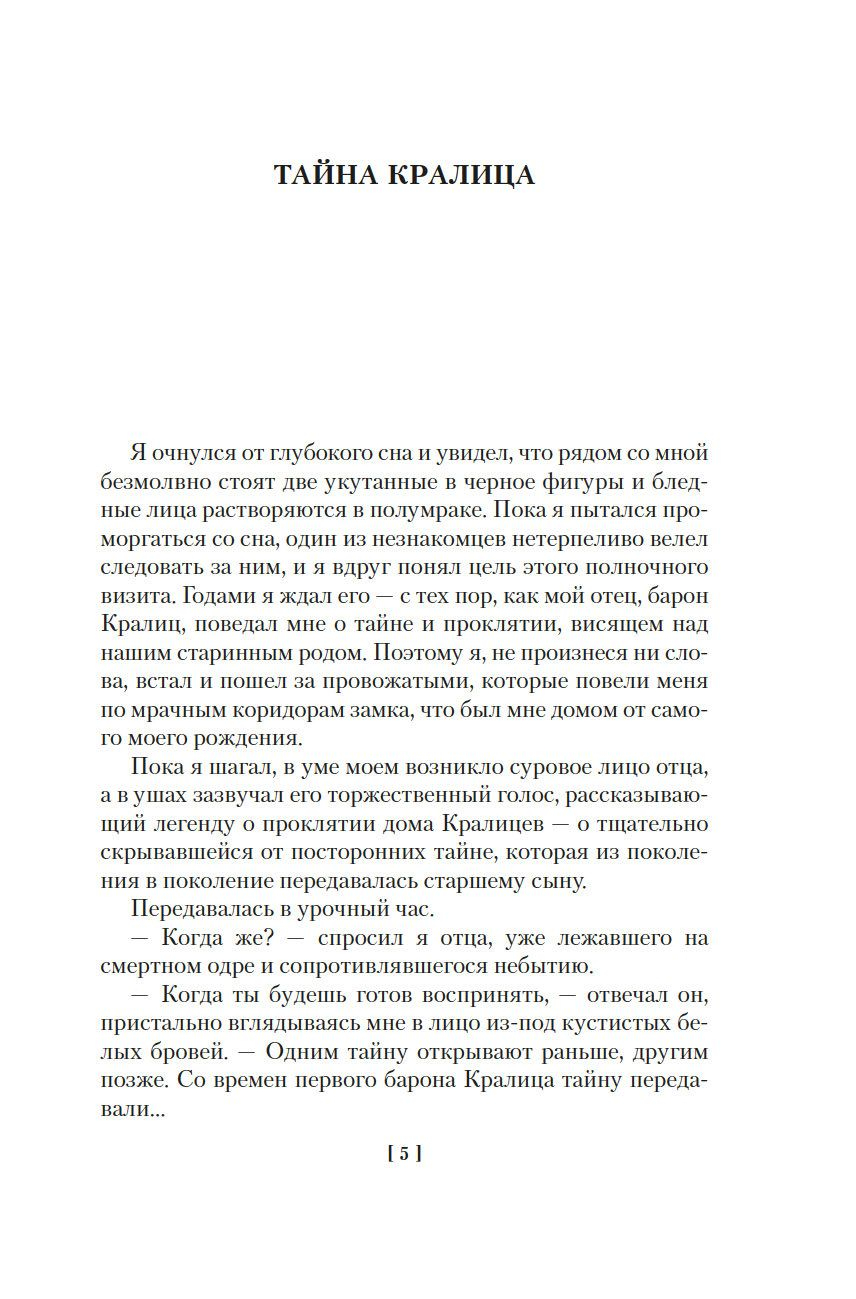 ТАЙНА КРАЛИЦА

Я очнулся от глубокого сна и увидел, что рядом со мной безмолвно стоят две укутанные в черное фигуры и бледные лица растворяются в полумраке. Пока я пытался проморгаться со сна, один из незнакомцев нетерпеливо велел следовать за ним, и я вдруг понял цель этого полночного визита. Годами я ждал его — с тех пор, как мой отец, барон Кралиц, поведал мне о тайне и проклятии, висящем над нашим старинным родом. Поэтому я, не произнеся ни слова, встал и пошел за провожатыми, которые повели меня по мрачным коридорам замка, что был мне домом от самого моего рождения.

Пока я шагал, в уме моем возникло суровое лицо отца, а в ушах зазвучал его торжественный голос, рассказывающий легенду о проклятии дома Кралицев — о тщательно скрывавшейся от посторонних тайне, которая из поколения в поколение передавалась старшему сыну.

Передавалась в урочный час.

— Когда же? — спросил я отца, уже лежавшего на смертном одре и сопротивлявшегося небытию.

— Когда ты будешь готов воспринять, — отвечал он, пристально вглядываясь мне в лицо из-под кустистых белых бровей. — Одним тайну открывают раньше, другим позже. Со времен первого барона Кралица тайну передавали...

[ 5 ]